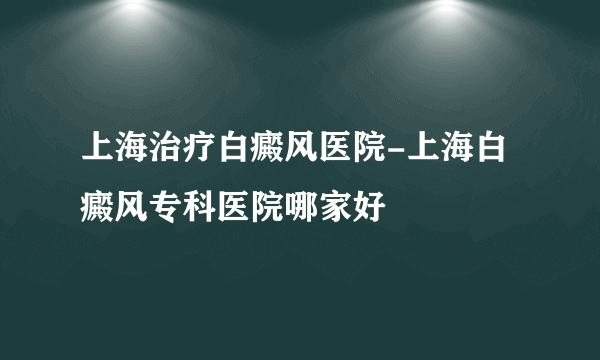 上海治疗白癜风医院-上海白癜风专科医院哪家好